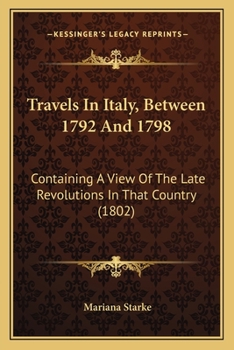 —KESSINGER'S LEGACY REPRINTS—

Travels In Italy, Between 1792 And 1798

Containing A View Of The Late Revolutions In That Country (1802)

Mariana Starke